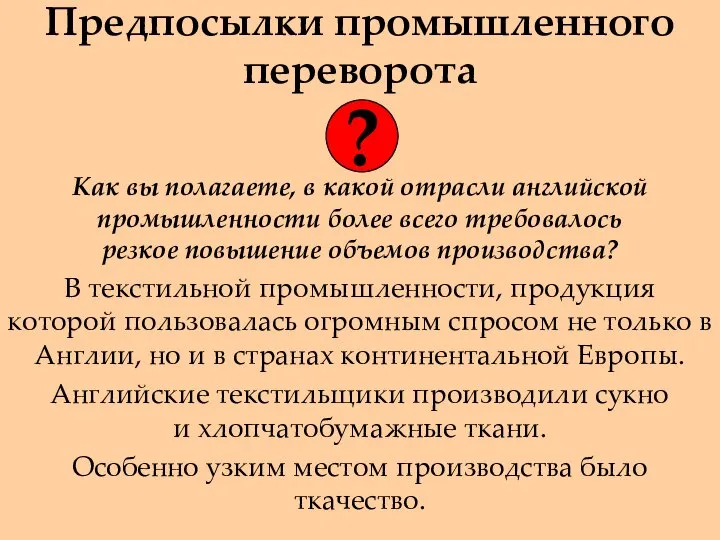 Предпосылки промышленного переворота

?

Как вы полагаете, в какой отрасли английской промышленности более всего требовалось резкое повышение объемов производства?

В текстильной промышленности, продукция которой пользовалась огромным спросом не только в Англии, но и в странах континентальной Европы.

Английские текстильщики производили сукно и хлопчатобумажные ткани.

Особенно узким местом производства было ткачество.